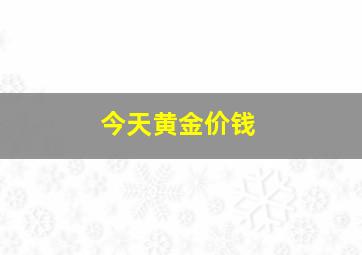 今天黄金价钱